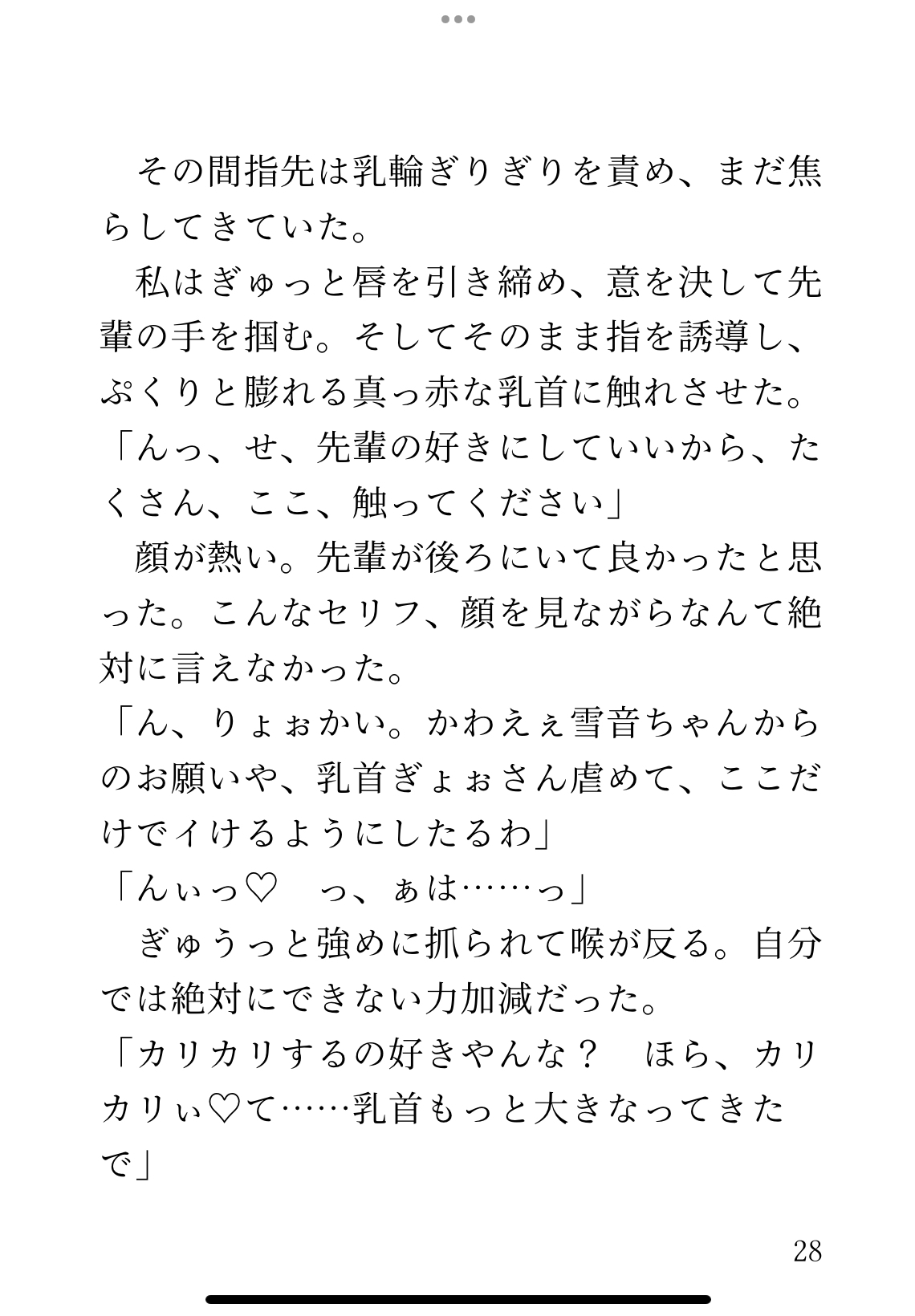 その間指先は乳輪ぎりぎりを責め、まだ焦らしてきていた。

私はぎゅっと唇を引き締め、意を決して先輩の手を掴む。そしてそのまま指を誘導し、ぷくりと膨れる真っ赤な乳首に触れさせた。

「んっ、せ、先輩の好きにしていいから、たくさん、ここ、触ってください」

顔が熱い。先輩が後ろにいて良かったと思った。こんなセリフ、顔を見ながらなんて絶対に言えなかった。

「ん、りょぉかい。かわえぇ雪音ちゃんからのお願いや、乳首ぎょぉさん虐めて、ここだけでイけるようにしたるわ」

「んぃっ♡　っ、ぁは……っ」

ぎゅうっと強めに抓られて喉が反る。自分では絶対にできない力加減だった。

「カリカリするの好きやんな？　ほら、カリカリぃ♡て……乳首もっと大きなってきたで」

28